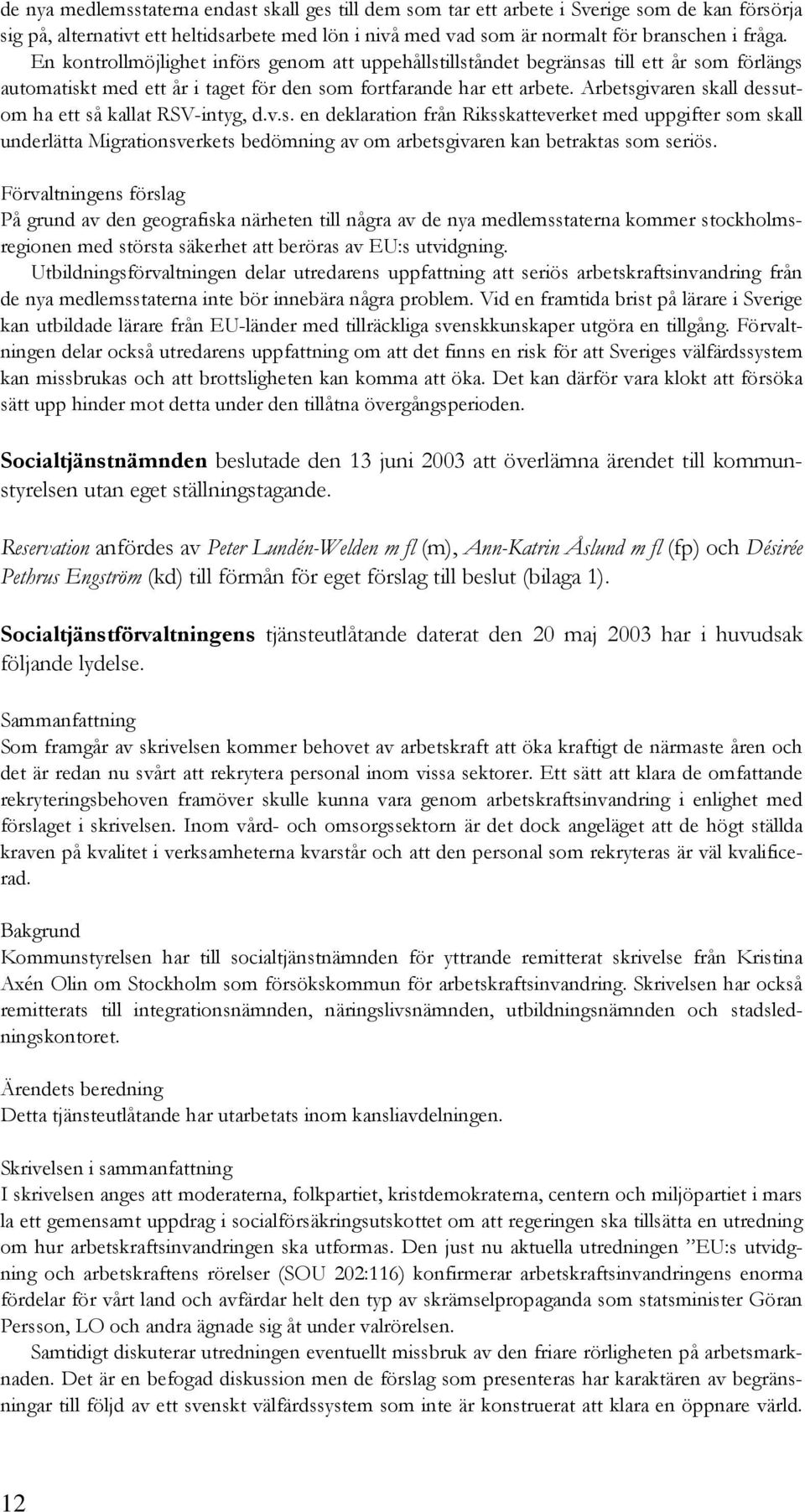 de nya medlemsstaterna endast skall ges till dem som tar ett arbete i Sverige som de kan försörja sig på, alternativt ett heltidsarbete med lön i nivå med vad som är normalt för branschen i fråga. En kontrollmöjlighet införs genom att uppehållstillståndet begränsas till ett år som förlängs automatiskt med ett år i taget för den som fortfarande har ett arbete. Arbetsgivaren skall dessutom ha ett så kallat RSV-intyg, d.v.s. en deklaration från Riksskatteverket med uppgifter som skall underlätta Migrationsverkets bedömning av om arbetsgivaren kan betraktas som seriös.

Förvaltningens förslag
På grund av den geografiska närheten till några av de nya medlemsstaterna kommer stockholmsregionen med största säkerhet att beröras av EU:s utvidgning.
Utbildningsförvaltningen delar utredarens uppfattning att seriös arbetskraftsinvandring från de nya medlemsstaterna inte bör innebära några problem. Vid en framtida brist på lärare i Sverige kan utbildade lärare från EU-länder med tillräckliga svenskkunskaper utgöra en tillgång. Förvaltningen delar också utredarens uppfattning om att det finns en risk för att Sveriges välfärdssystem kan missbrukas och att brottsligheten kan komma att öka. Det kan därför vara klokt att försöka sätt upp hinder mot detta under den tillåtna övergångsperioden.

Socialtjänstnämnden beslutade den 13 juni 2003 att överlämna ärendet till kommunstyrelsen utan eget ställningstagande.

Reservation anfördes av Peter Lundén-Welden m fl (m), Ann-Katrin Åslund m fl (fp) och Désirée Pethrus Engström (kd) till förmån för eget förslag till beslut (bilaga 1).

Socialtjänstförvaltningens tjänsteutlåtande daterat den 20 maj 2003 har i huvudsak följande lydelse.

Sammanfattning
Som framgår av skrivelsen kommer behovet av arbetskraft att öka kraftigt de närmaste åren och det är redan nu svårt att rekrytera personal inom vissa sektorer. Ett sätt att klara de omfattande rekryteringsbehoven framöver skulle kunna vara genom arbetskraftsinvandring i enlighet med förslaget i skrivelsen. Inom vård- och omsorgssektorn är det dock angeläget att de högt ställda kraven på kvalitet i verksamheterna kvarstår och att den personal som rekryteras är väl kvalificerad.

Bakgrund
Kommunstyrelsen har till socialtjänstnämnden för yttrande remitterat skrivelse från Kristina Axén Olin om Stockholm som försökskommun för arbetskraftsinvandring. Skrivelsen har också remitterats till integrationsnämnden, näringslivsnämnden, utbildningsnämnden och stadsledningskontoret.

Ärendets beredning
Detta tjänsteutlåtande har utarbetats inom kansliavdelningen.

Skrivelsen i sammanfattning
I skrivelsen anges att moderaterna, folkpartiet, kristdemokraterna, centern och miljöpartiet i mars la ett gemensamt uppdrag i socialförsäkringsutskottet om att regeringen ska tillsätta en utredning om hur arbetskraftsinvandringen ska utformas. Den just nu aktuella utredningen ”EU:s utvidgning och arbetskraftens rörelser (SOU 202:116) konfirmerar arbetskraftsinvandringens enorma fördelar för vårt land och avfärdar helt den typ av skrämselpropaganda som statsminister Göran Persson, LO och andra ägnade sig åt under valrörelsen.
Samtidigt diskuterar utredningen eventuellt missbruk av den friare rörligheten på arbetsmarknaden. Det är en befogad diskussion men de förslag som presenteras har karaktären av begränsningar till följd av ett svenskt välfärdssystem som inte är konstruerat att klara en öppnare värld.

12